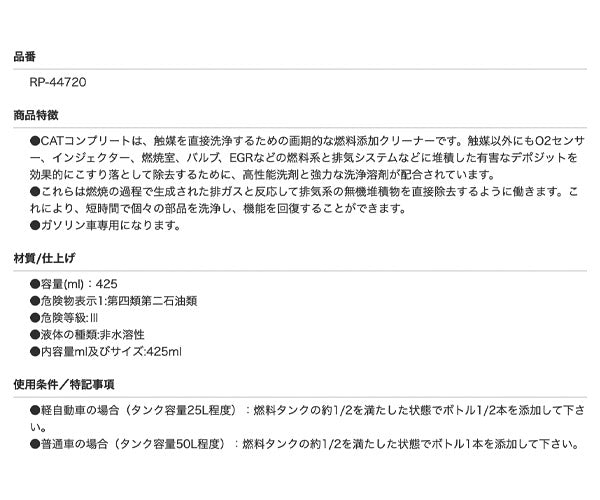 品番

RP-44720

商品特徴

●CATコンプリートは、触媒を直接洗浄するための画期的な燃料添加クリーナーです。触媒以外にもO2センサー、インジェクター、燃焼室、バルブ、EGRなどの燃料系と排気システムなどに堆積した有害なデポジットを効果的にこすり落として除去するために、高性能洗剤と強力な洗浄溶剤が配合されています。
●これらは燃焼の過程で生成された排ガスと反応して排気系の無機堆積物を直接除去するように働きます。これにより、短時間で個々の部品を洗浄し、機能を回復することができます。
●ガソリン車専用になります。

材質/仕上げ

●容量(ml)：425
●危険物表示1:第四類第二石油類
●危険等級:Ⅲ
●液体の種類:非水溶性
●内容量ml及びサイズ:425ml

使用条件／特記事項

●軽自動車の場合（タンク容量25L程度）：燃料タンクの約1/2を満たした状態でボトル1/2本を添加して下さい。
●普通車の場合（タンク容量50L程度）：燃料タンクの約1/2を満たした状態でボトル1本を添加して下さい。